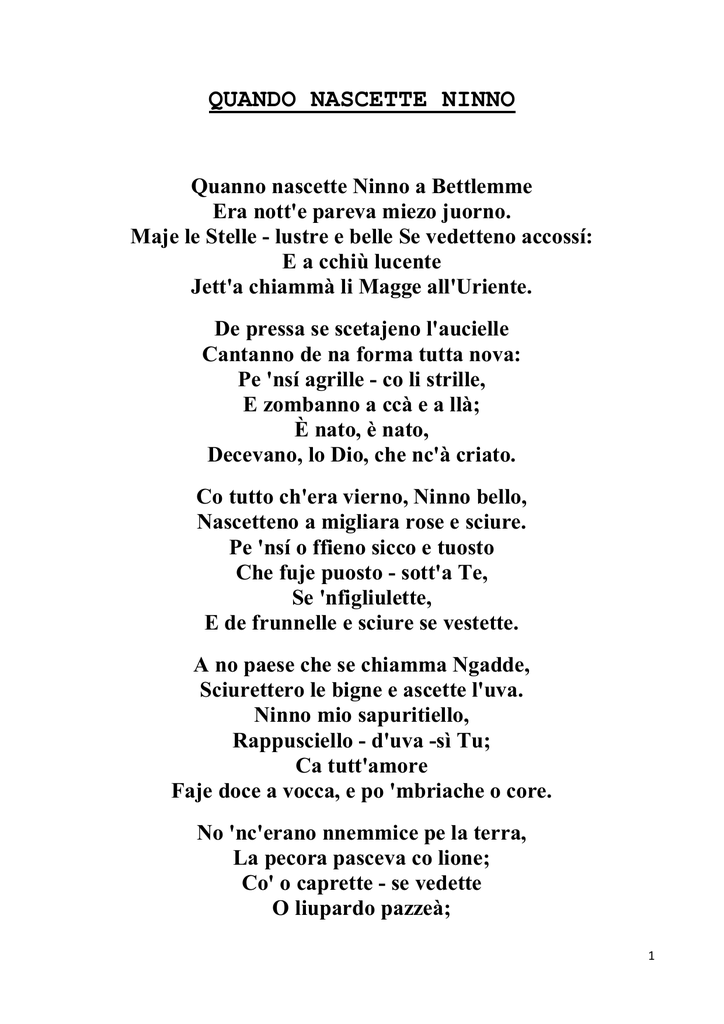 QUANDO NASCETTE NINNO

Quanno nascette Ninno a Bettlemme
Era nott'e pareva miezo juorno.
Maje le Stelle - lustre e belle Se vedetteno accossí:
E a cchiù lucente
Jett'a chiammà li Magge all'Uriente.

De pressa se scetajeno l'aucielle
Cantanno de na forma tutta nova:
Pe 'nsí agrille - co li strille,
E zombanno a ccà e a llà;
È nato, è nato,
Decevano, lo Dio, che nc'à criato.

Co tutto ch'era vierno, Ninno bello,
Nascetteno a migliara rose e sciure.
Pe 'nsí o ffieno sicco e tuosto
Che fuje puosto - sott'a Te,
Se 'nfigliulette,
E de frunnelle e sciure se vestette.

A no paese che se chiamma Ngadde,
Sciurettero le bigne e ascette l'uva.
Ninno mio sapuritiello,
Rappusciello - d'uva -sì Tu;
Ca tutt'amore
Faje doce a vocca, e po 'mbriache o core.

No 'nc'erano nnemmice pe la terra,
La pecora pasceva co lione;
Co' o caprette - se vedette
O liupardo pazzeà;

1